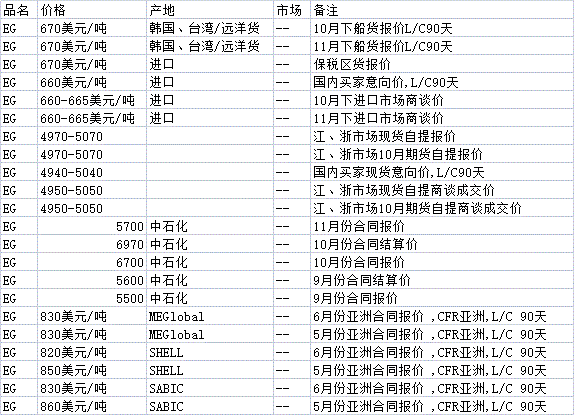 | 品名 | 价格 | 产地 | 市场 | 备注 |
|---|---|---|---|---|
| EG | 670美元/吨 | 韩国、台湾/远洋货 | -- | 10月下船货报价L/C90天 |
| EG | 670美元/吨 | 韩国、台湾/远洋货 | -- | 11月下船货报价L/C90天 |
| EG | 670美元/吨 | 进口 | -- | 保税区货报价 |
| EG | 660美元/吨 | 进口 | -- | 国内买家意向价,L/C90天 |
| EG | 660-665美元/吨 | 进口 | -- | 10月下进口市场商谈价 |
| EG | 660-665美元/吨 | 进口 | -- | 11月下进口市场商谈价 |
| EG | 4970-5070 | | -- | 江、浙市场现货自提报价 |
| EG | 4970-5070 | | -- | 江、浙市场10月期货自提报价 |
| EG | 4940-5040 | | -- | 国内买家现货意向价,L/C90天 |
| EG | 4950-5050 | | -- | 江、浙市场现货自提商谈成交价 |
| EG | 4950-5050 | | -- | 江、浙市场10月期货自提商谈成交价 |
| EG | 5700 | 中石化 | -- | 11月份合同报价 |
| EG | 6970 | 中石化 | -- | 10月份合同结算价 |
| EG | 6700 | 中石化 | -- | 10月份合同报价 |
| EG | 5600 | 中石化 | -- | 9月份合同结算价 |
| EG | 5500 | 中石化 | -- | 9月份合同报价 |
| EG | 830美元/吨 | MEGlobal | -- | 6月份亚洲合同报价 ,CFR亚洲,L/C 90天 |
| EG | 830美元/吨 | MEGlobal | -- | 5月份亚洲合同报价 ,CFR亚洲,L/C 90天 |
| EG | 820美元/吨 | SHELL | -- | 6月份亚洲合同报价 ,CFR亚洲,L/C 90天 |
| EG | 850美元/吨 | SHELL | -- | 5月份亚洲合同报价 ,CFR亚洲,L/C 90天 |
| EG | 830美元/吨 | SABIC | -- | 6月份亚洲合同报价 ,CFR亚洲,L/C 90天 |
| EG | 860美元/吨 | SABIC | -- | 5月份亚洲合同报价 ,CFR亚洲,L/C 90天 |